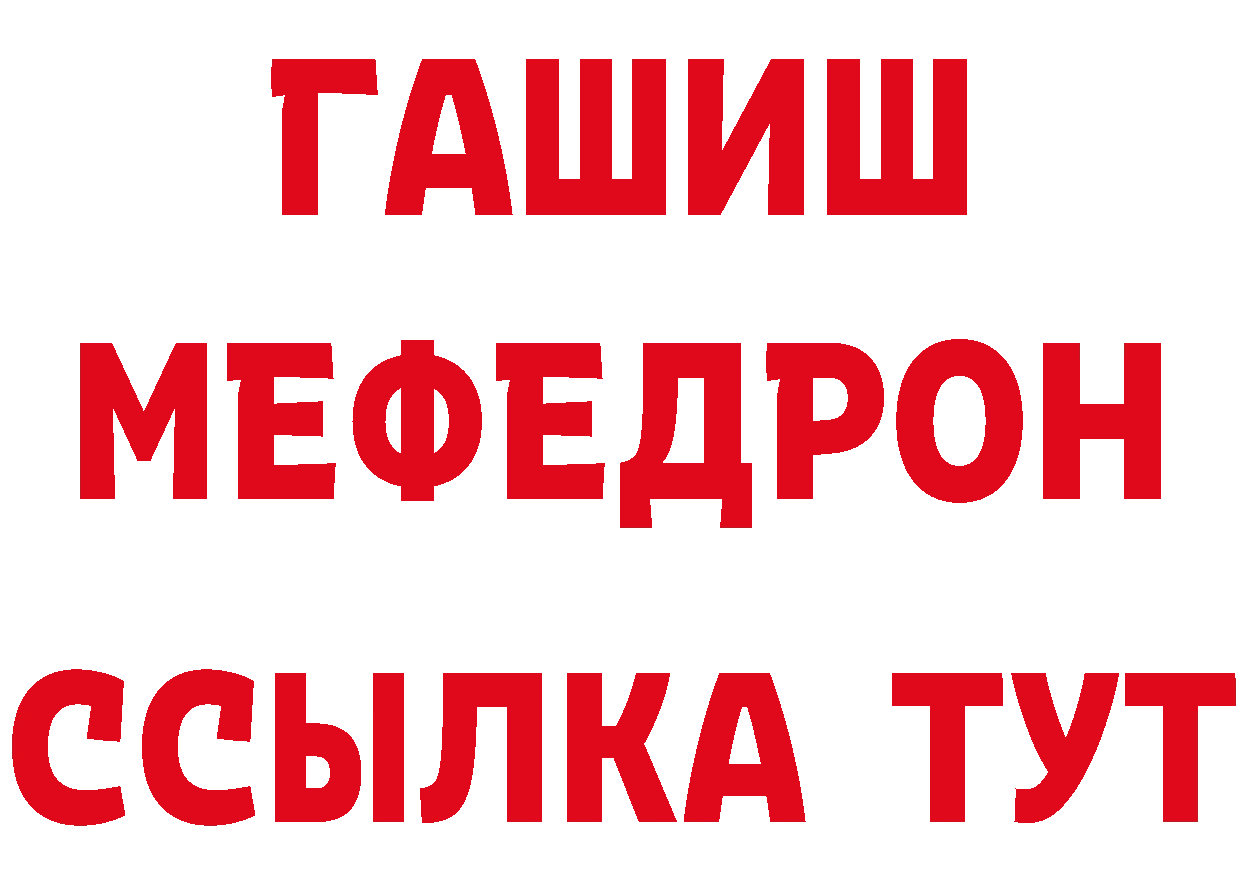 ГАШИШ
МЕФЕДРОН
ССЫЛКА ТУТ